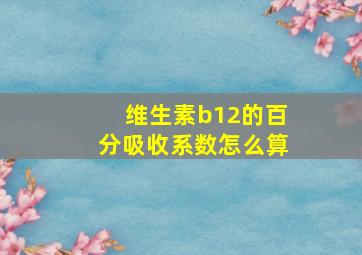 维生素b12的百分吸收系数怎么算